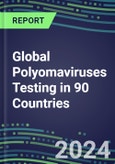 REPORT

Global Polyomaviruses Testing in 90 Countries

2024